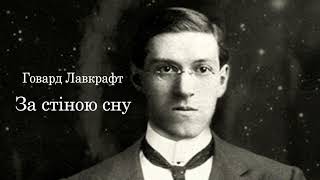 Говард Лавкрафт

За стіною сну